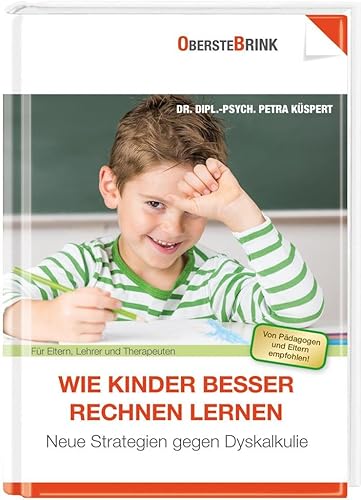 OBERSTEBRINK

DR. DIPL.-PSYCH. PETRA KÜSPERT

Für Eltern, Lehrer und Therapeuten

Von Pädagogen und Eltern empfohlen!

WIE KINDER BESSER RECHNEN LERNEN

Neue Strategien gegen Dyskalkulie